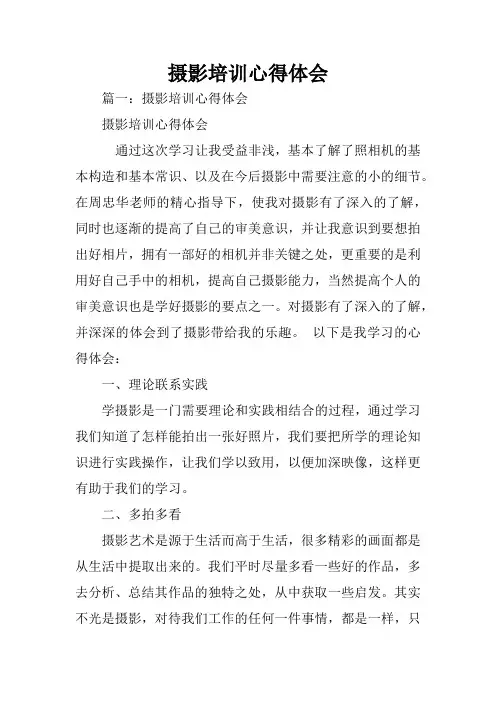 摄影培训心得体会

篇一：摄影培训心得体会

摄影培训心得体会

通过这次学习让我受益非浅，基本了解了照相机的基本构造和基本常识、以及在今后摄影中需要注意的小的细节。在周忠华老师的精心指导下，使我对摄影有了深入的了解，同时也逐渐的提高了自己的审美意识，并让我意识到要想拍出好相片，拥有一部好的相机并非关键之处，更重要的是利用好自己手中的相机，提高自己摄影能力，当然提高个人的审美意识也是学好摄影的要点之一。对摄影有了深入的了解，并深深的体会到了摄影带给我的乐趣。 以下是我学习的心得体会：

一、理论联系实践

学摄影是一门需要理论和实践相结合的过程，通过学习我们知道了怎样能拍出一张好照片，我们要把所学的理论知识进行实践操作，让我们学以致用，以便加深映像，这样更有助于我们的学习。

二、多拍多看

摄影艺术是源于生活而高于生活，很多精彩的画面都是从生活中提取出来的。我们平时尽量多看一些好的作品，多去分析、总结其作品的独特之处，从中获取一些启发。其实不光是摄影，对待我们工作的任何一件事情，都是一样，只